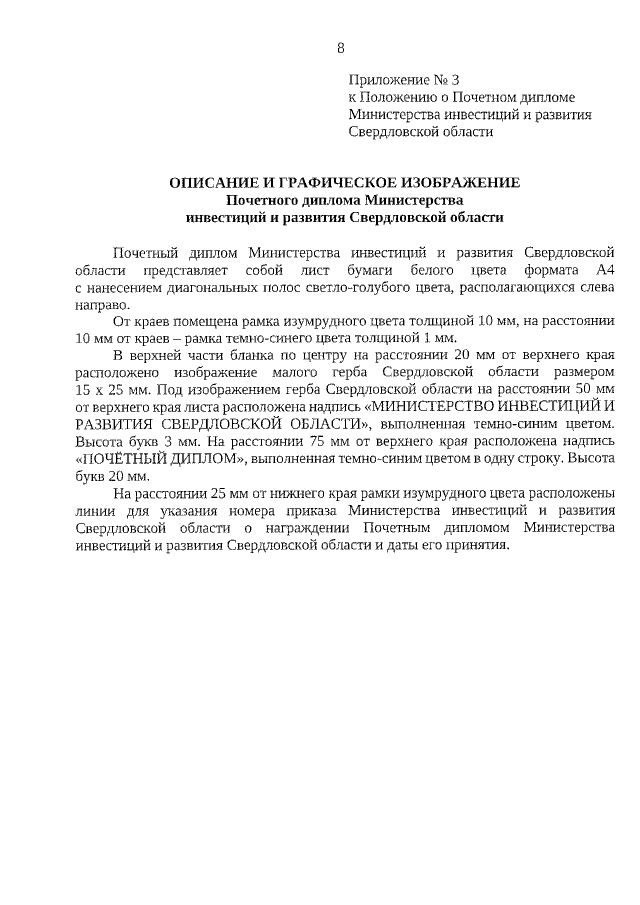 8

Приложение № 3
к Положению о Почетном дипломе
Министерства инвестиций и развития
Свердловской области

ОПИСАНИЕ И ГРАФИЧЕСКОЕ ИЗОБРАЖЕНИЕ
Почетного диплома Министерства
инвестиций и развития Свердловской области

Почетный диплом Министерства инвестиций и развития Свердловской области представляет собой лист бумаги белого цвета формата А4 с нанесением диагональных полос светло-голубого цвета, располагающихся слева направо.

От краев помещена рамка изумрудного цвета толщиной 10 мм, на расстоянии 10 мм от краев – рамка темно-синего цвета толщиной 1 мм.

В верхней части бланка по центру на расстоянии 20 мм от верхнего края расположено изображение малого герба Свердловской области размером 15 х 25 мм. Под изображением герба Свердловской области на расстоянии 50 мм от верхнего края листа расположена надпись «МИНИСТЕРСТВО ИНВЕСТИЦИЙ И РАЗВИТИЯ СВЕРДЛОВСКОЙ ОБЛАСТИ», выполненная темно-синим цветом. Высота букв 3 мм. На расстоянии 75 мм от верхнего края расположена надпись «ПОЧЁТНЫЙ ДИПЛОМ», выполненная темно-синим цветом в одну строку. Высота букв 20 мм.

На расстоянии 25 мм от нижнего края рамки изумрудного цвета расположены линии для указания номера приказа Министерства инвестиций и развития Свердловской области о награждении Почетным дипломом Министерства инвестиций и развития Свердловской области и даты его принятия.